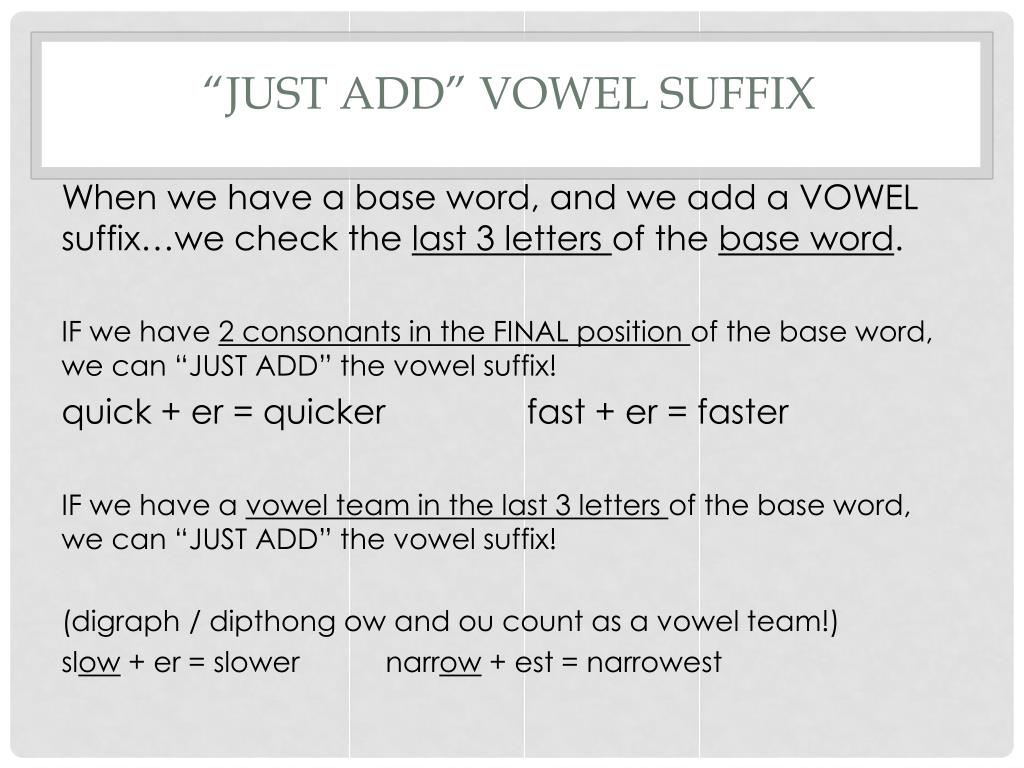 “JUST ADD” VOWEL SUFFIX

When we have a base word, and we add a VOWEL suffix…we check the last 3 letters of the base word.

IF we have 2 consonants in the FINAL position of the base word, we can “JUST ADD” the vowel suffix!

quick + er = quicker fast + er = faster

IF we have a vowel team in the last 3 letters of the base word, we can “JUST ADD” the vowel suffix!

(digraph / dipthong ow and ou count as a vowel team!)

slow + er = slower narrow + est = narrowest